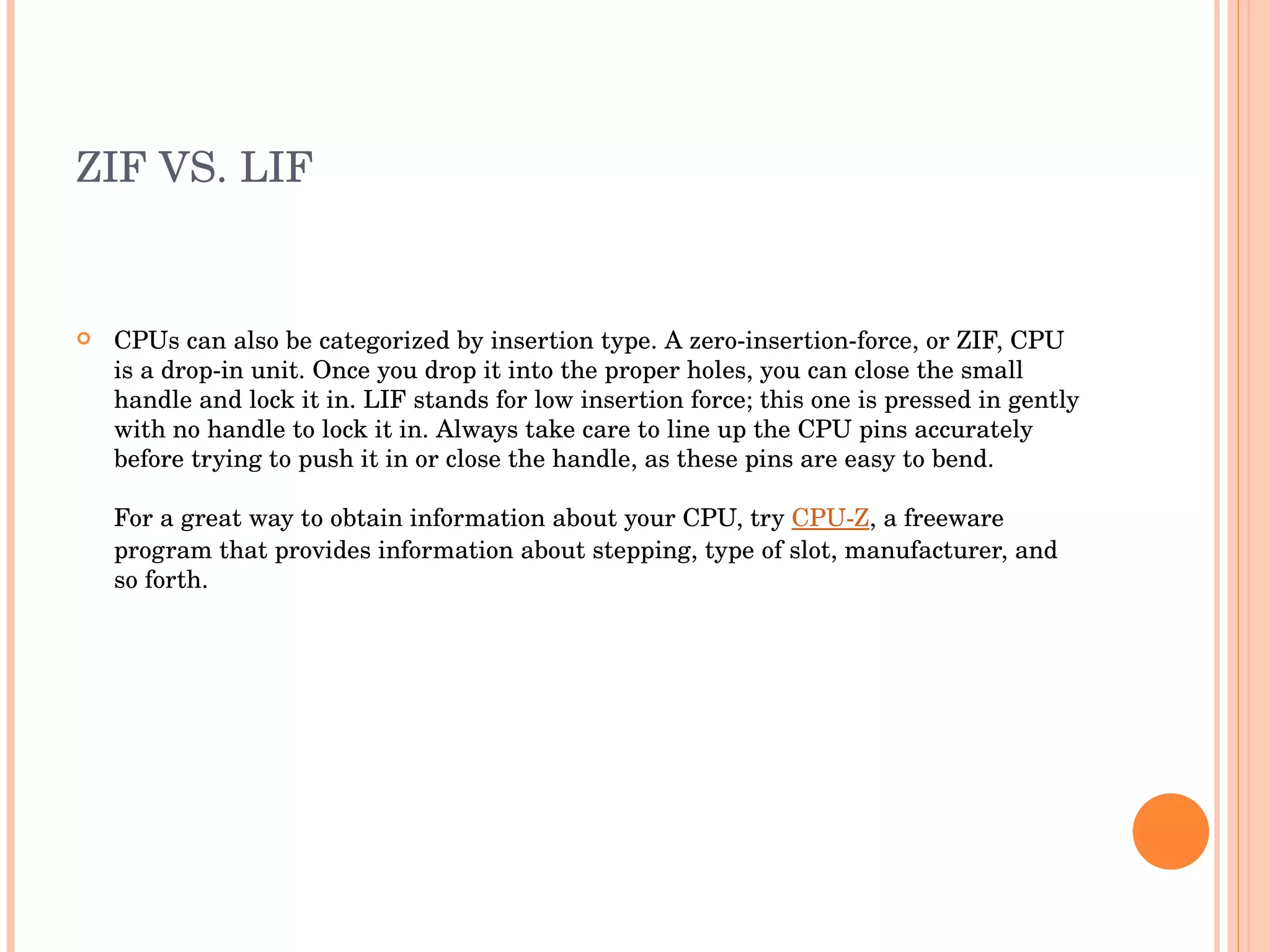 ZIF VS. LIF

CPUs can also be categorized by insertion type. A zero-insertion-force, or ZIF, CPU is a drop-in unit. Once you drop it into the proper holes, you can close the small handle and lock it in. LIF stands for low insertion force; this one is pressed in gently with no handle to lock it in. Always take care to line up the CPU pins accurately before trying to push it in or close the handle, as these pins are easy to bend.

For a great way to obtain information about your CPU, try CPU-Z, a freeware program that provides information about stepping, type of slot, manufacturer, and so forth.